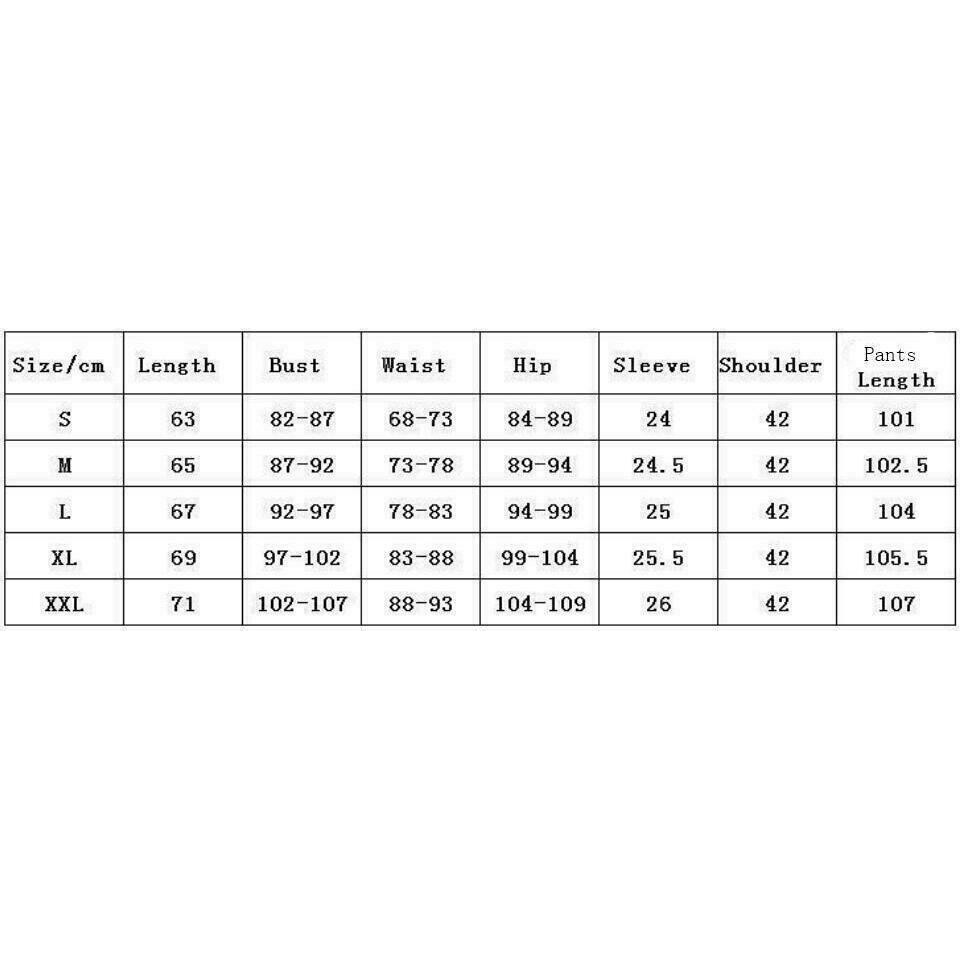 | Size/cm | Length | Bust | Waist | Hip | Sleeve | Shoulder | Pants Length |
|---|---|---|---|---|---|---|---|
| S | 63 | 82-87 | 68-73 | 84-89 | 24 | 42 | 101 |
| M | 65 | 87-92 | 73-78 | 89-94 | 24.5 | 42 | 102.5 |
| L | 67 | 92-97 | 78-83 | 94-99 | 25 | 42 | 104 |
| XL | 69 | 97-102 | 83-88 | 99-104 | 25.5 | 42 | 105.5 |
| XXL | 71 | 102-107 | 88-93 | 104-109 | 26 | 42 | 107 |